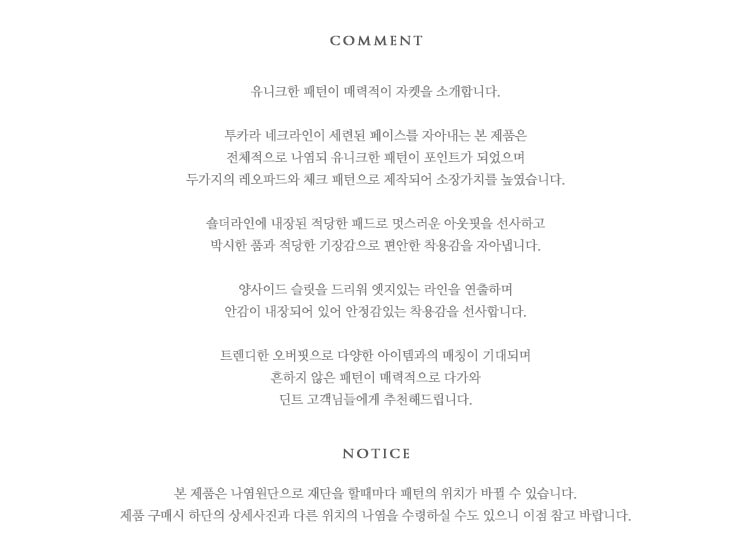 COMMENT

유니크한 패턴이 매력적이 자켓을 소개합니다.

투카라 네크라인이 세련된 페이스를 자아내는 본 제품은
전체적으로 나염되 유니크한 패턴이 포인트가 되었으며
두가지의 레오파드와 체크 패턴으로 제작되어 소장가치를 높였습니다.

숄더라인에 내장된 적당한 패드로 멋스러운 아웃핏을 선사하고
박시한 품과 적당한 기장감으로 편안한 착용감을 자아냅니다.

양사이드 슬릿을 드리워 엣지있는 라인을 연출하며
안감이 내장되어 있어 안정감있는 착용감을 선사합니다.

트렌디한 오버핏으로 다양한 아이템과의 매칭이 기대되며
흔하지 않은 패턴이 매력적으로 다가와
딘트 고객님들에게 추천해드립니다.

NOTICE

본 제품은 나염원단으로 재단을 할때마다 패턴의 위치가 바뀔 수 있습니다.
제품 구매시 하단의 상세사진과 다른 위치의 나염을 수령하실 수도 있으니 이점 참고 바랍니다.